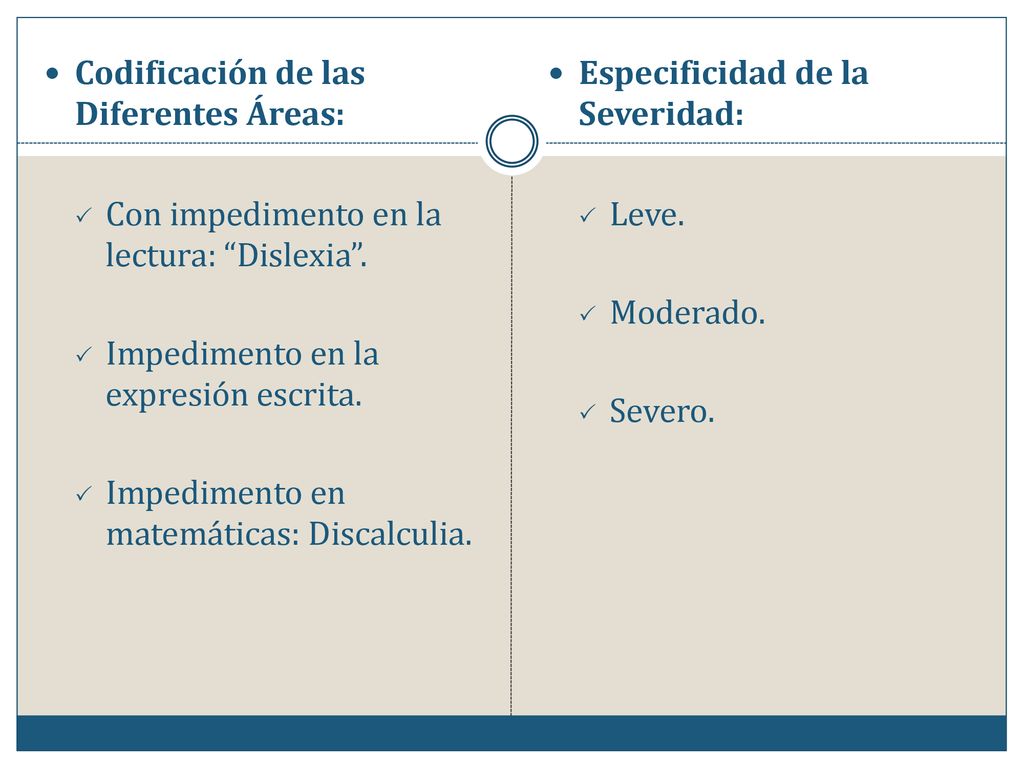 • Codificación de las Diferentes Áreas:

✓ Con impedimento en la lectura: “Dislexia”.

✓ Impedimento en la expresión escrita.

✓ Impedimento en matemáticas: Discalculia.

• Especificidad de la Severidad:

✓ Leve.

✓ Moderado.

✓ Severo.